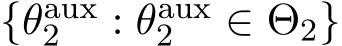 $\{\theta_2^{\mathrm{aux}} : \theta_2^{\mathrm{aux}} \in \Theta_2\}$